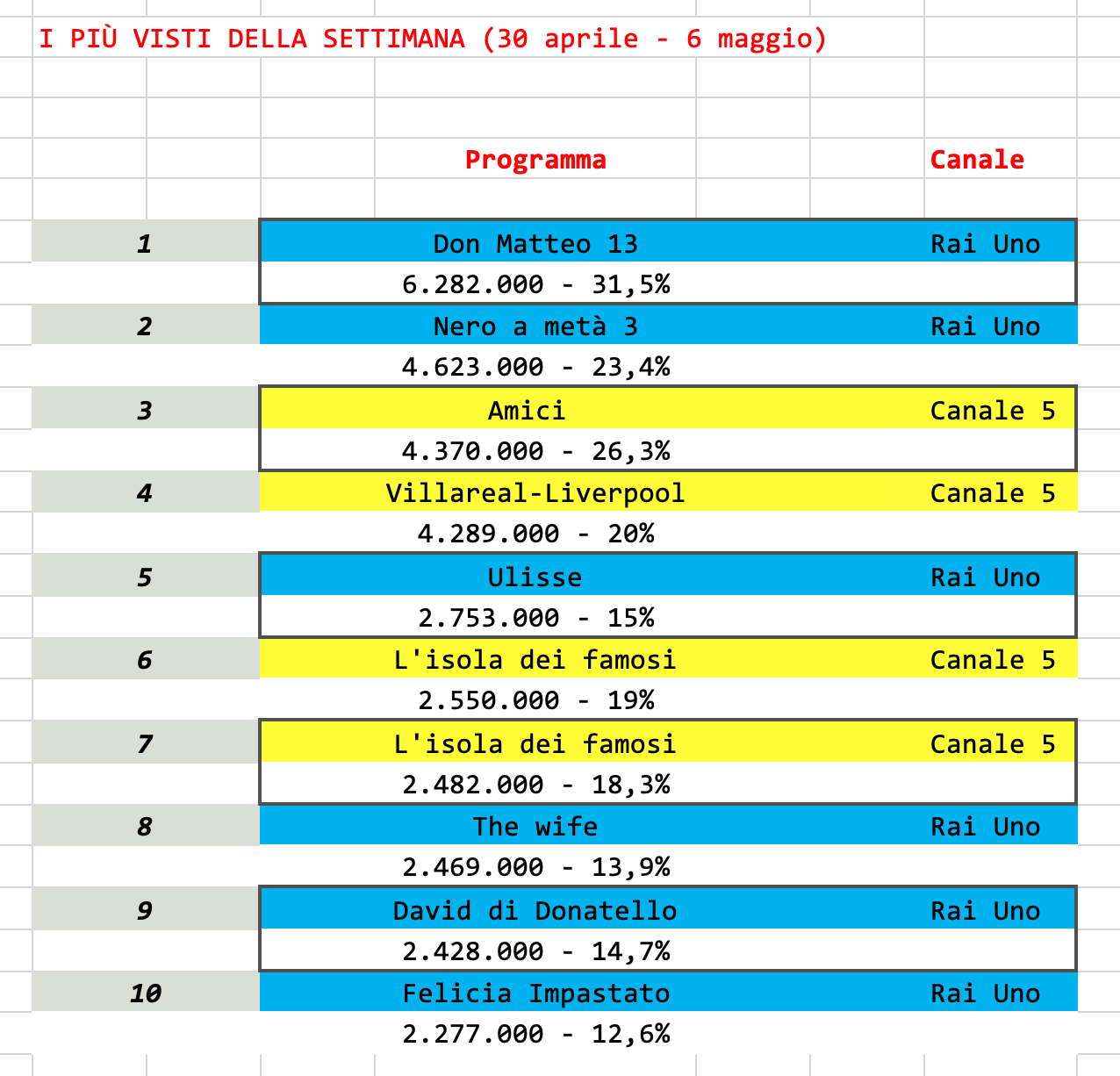 I PIÙ VISTI DELLA SETTIMANA (30 aprile - 6 maggio)

| | Programma | Canale |
|---|---|---|
| 1 | Don Matteo 13 | Rai Uno |
| | 6.282.000 - 31,5% | |
| 2 | Nero a metà 3 | Rai Uno |
| | 4.623.000 - 23,4% | |
| 3 | Amici | Canale 5 |
| | 4.370.000 - 26,3% | |
| 4 | Villareal-Liverpool | Canale 5 |
| | 4.289.000 - 20% | |
| 5 | Ulisse | Rai Uno |
| | 2.753.000 - 15% | |
| 6 | L'isola dei famosi | Canale 5 |
| | 2.550.000 - 19% | |
| 7 | L'isola dei famosi | Canale 5 |
| | 2.482.000 - 18,3% | |
| 8 | The wife | Rai Uno |
| | 2.469.000 - 13,9% | |
| 9 | David di Donatello | Rai Uno |
| | 2.428.000 - 14,7% | |
| 10 | Felicia Impastato | Rai Uno |
| | 2.277.000 - 12,6% | |